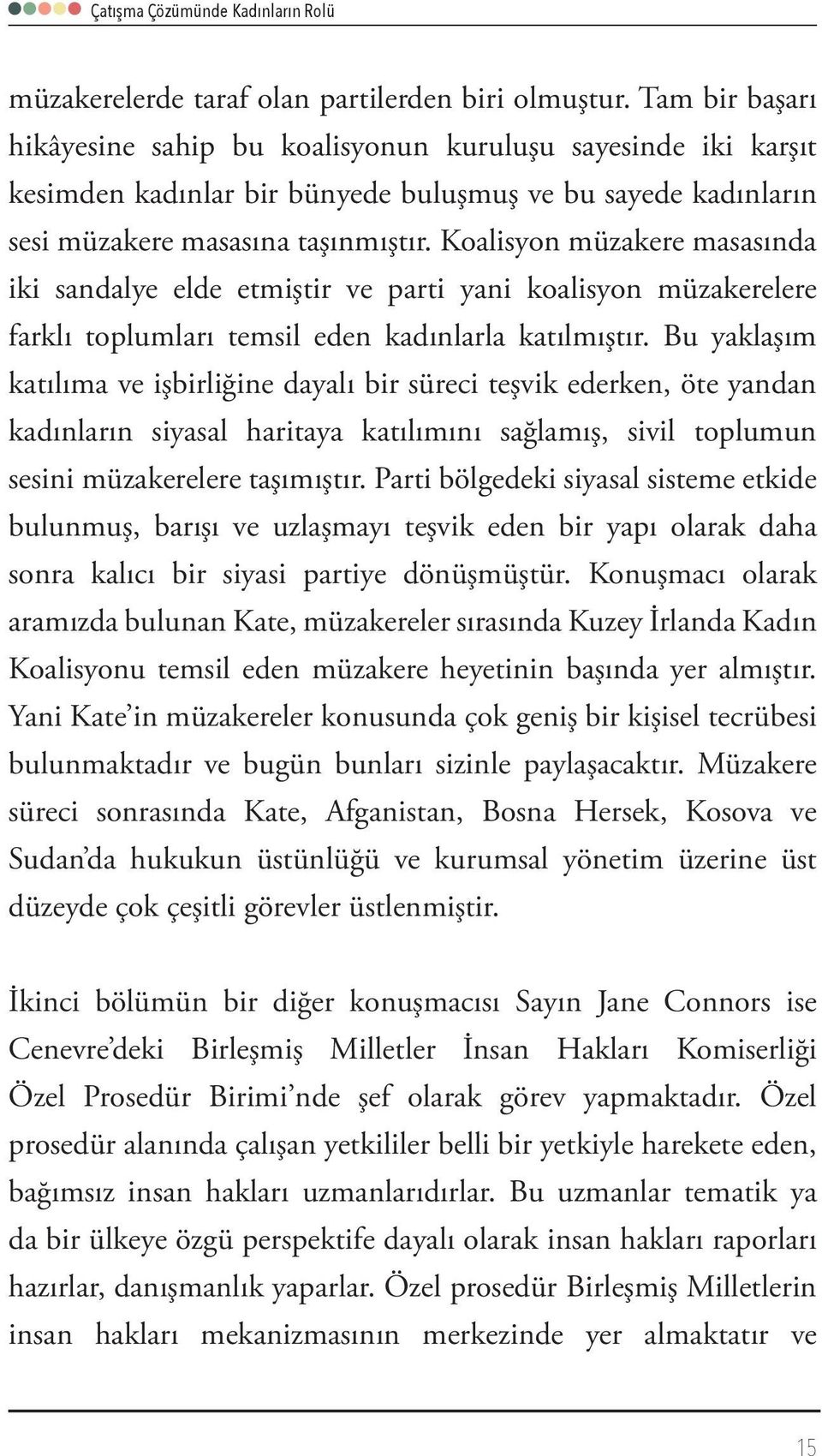 Çatışma Çözümünde Kadınların Rolü

müzakerelerde taraf olan partilerden biri olmuştur. Tam bir başarı hikâyesine sahip bu koalisyonun kuruluşu sayesinde iki karşıt kesimden kadınlar bir bünyede buluşmuş ve bu sayede kadınların sesi müzakere masasına taşınmıştır. Koalisyon müzakere masasında iki sandalye elde etmiştir ve parti yani koalisyon müzakerelere farklı toplumları temsil eden kadınlarla katılmıştır. Bu yaklaşım katılıma ve işbirliğine dayalı bir süreci teşvik ederken, öte yandan kadınların siyasal haritaya katılımını sağlamış, sivil toplumun sesini müzakerelere taşımıştır. Parti bölgedeki siyasal sisteme etkide bulunmuş, barışı ve uzlaşmayı teşvik eden bir yapı olarak daha sonra kalıcı bir siyasi partiye dönüşmüştür. Konuşmacı olarak aramızda bulunan Kate, müzakereler sırasında Kuzey İrlanda Kadın Koalisyonu temsil eden müzakere heyetinin başında yer almıştır. Yani Kate'in müzakereler konusunda çok geniş bir kişisel tecrübesi bulunmaktadır ve bugün bunları sizinle paylaşacaktır. Müzakere süreci sonrasında Kate, Afganistan, Bosna Hersek, Kosova ve Sudan'da hukukun üstünlüğü ve kurumsal yönetim üzerine üst düzeyde çok çeşitli görevler üstlenmiştir.

İkinci bölümün bir diğer konuşmacısı Sayın Jane Connors ise Cenevre'deki Birleşmiş Milletler İnsan Hakları Komiserliği Özel Prosedür Birimi'nde şef olarak görev yapmaktadır. Özel prosedür alanında çalışan yetkililer belli bir yetkiyle harekete eden, bağımsız insan hakları uzmanlarıdırlar. Bu uzmanlar tematik ya da bir ülkeye özgü perspektife dayalı olarak insan hakları raporları hazırlar, danışmanlık yaparlar. Özel prosedür Birleşmiş Milletlerin insan hakları mekanizmasının merkezinde yer almaktatır ve

15